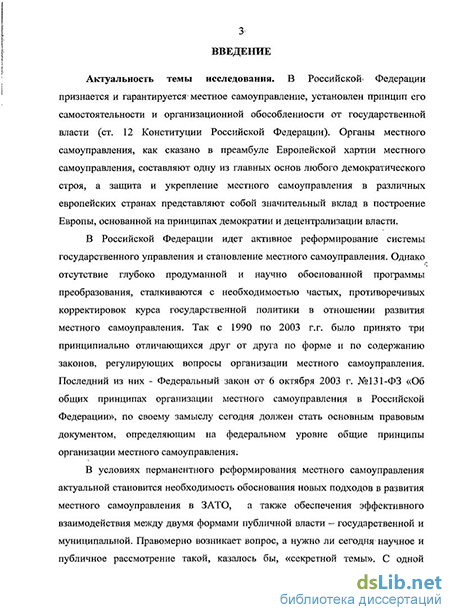 3

ВВЕДЕНИЕ

Актуальность темы исследования. В Российской Федерации признается и гарантируется местное самоуправление, установлен принцип его самостоятельности и организационной обособленности от государственной власти (ст. 12 Конституции Российской Федерации). Органы местного самоуправления, как сказано в преамбуле Европейской хартии местного самоуправления, составляют одну из главных основ любого демократического строя, а защита и укрепление местного самоуправления в различных европейских странах представляют собой значительный вклад в построение Европы, основанной на принципах демократии и децентрализации власти.

В Российской Федерации идет активное реформирование системы государственного управления и становление местного самоуправления. Однако отсутствие глубоко продуманной и научно обоснованной программы преобразования, сталкиваются с необходимостью частых, противоречивых корректировок курса государственной политики в отношении развития местного самоуправления. Так с 1990 по 2003 г.г. было принято три принципиально отличающихся друг от друга по форме и по содержанию законов, регулирующих вопросы организации местного самоуправления. Последний из них - Федеральный закон от 6 октября 2003 г. №131-ФЗ «Об общих принципах организации местного самоуправления в Российской Федерации», по своему замыслу сегодня должен стать основным правовым документом, определяющим на федеральном уровне общие принципы организации местного самоуправления.

В условиях перманентного реформирования местного самоуправления актуальной становится необходимость обоснования новых подходов в развития местного самоуправления в ЗАТО, а также обеспечения эффективного взаимодействия между двумя формами публичной власти – государственной и муниципальной. Правомерно возникает вопрос, а нужно ли сегодня научное и публичное рассмотрение такой, казалось бы, «секретной темы». С одной

dsLib.net
библиотека диссертаций